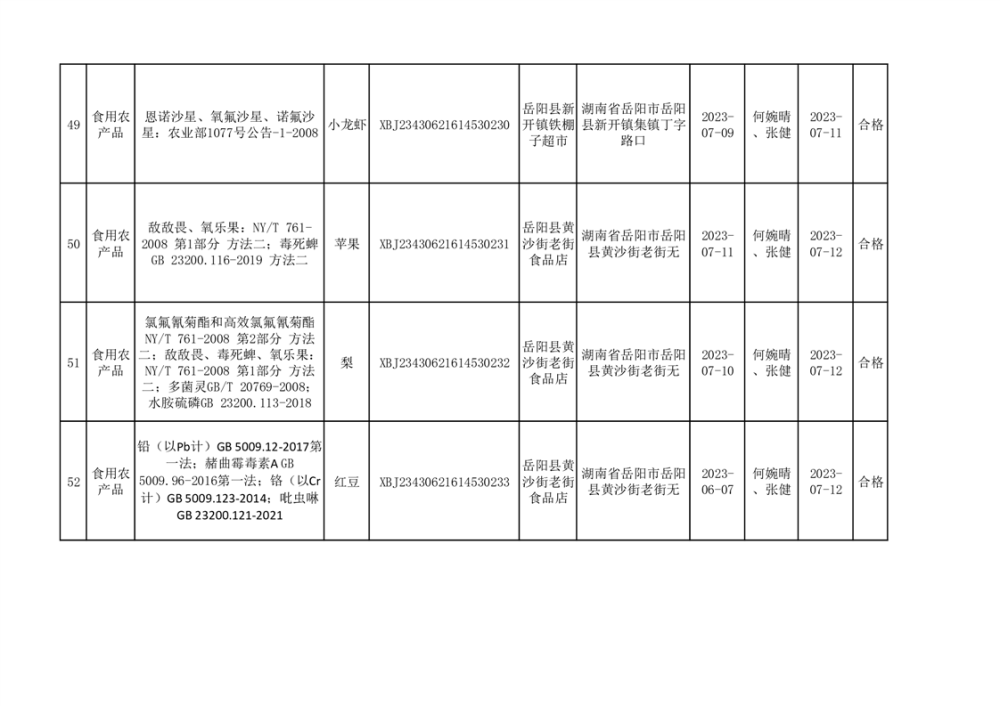 | 49 | 食用农产品 | 恩诺沙星、氧氟沙星、诺氟沙星：农业部1077号公告-1-2008 | 小龙虾 | XBJ23430621614530230 | 岳阳县新开镇铁棚子超市 | 湖南省岳阳市岳阳县新开镇集镇丁字路口 | 2023-07-09 | 何婉晴、张健 | 2023-07-11 | 合格 |
|---|---|---|---|---|---|---|---|---|---|---|
| 50 | 食用农产品 | 敌敌畏、氧乐果：NY/T 761-2008 第1部分 方法二；毒死蜱GB 23200.116-2019 方法二 | 苹果 | XBJ23430621614530231 | 岳阳县黄沙街老街食品店 | 湖南省岳阳市岳阳县黄沙街老街无 | 2023-07-11 | 何婉晴、张健 | 2023-07-12 | 合格 |
| 51 | 食用农产品 | 氯氟氰菊酯和高效氯氟氰菊酯NY/T 761-2008 第2部分 方法二；敌敌畏、毒死蜱、氧乐果：NY/T 761-2008 第1部分 方法二；多菌灵GB/T 20769-2008；水胺硫磷GB 23200.113-2018 | 梨 | XBJ23430621614530232 | 岳阳县黄沙街老街食品店 | 湖南省岳阳市岳阳县黄沙街老街无 | 2023-07-10 | 何婉晴、张健 | 2023-07-12 | 合格 |
| 52 | 食用农产品 | 铅（以Pb计）GB 5009.12-2017第一法；赭曲霉毒素A GB 5009.96-2016第一法；铬（以Cr计）GB 5009.123-2014；吡虫啉GB 23200.121-2021 | 红豆 | XBJ23430621614530233 | 岳阳县黄沙街老街食品店 | 湖南省岳阳市岳阳县黄沙街老街无 | 2023-06-07 | 何婉晴、张健 | 2023-07-12 | 合格 |